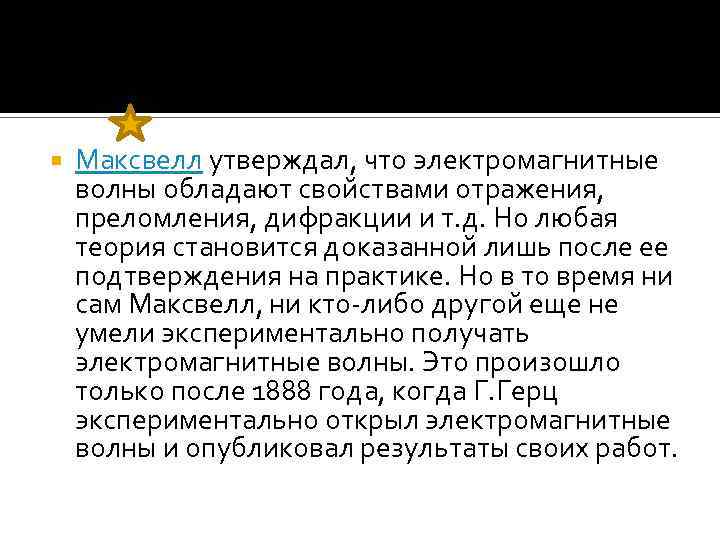 Максвелл утверждал, что электромагнитные волны обладают свойствами отражения, преломления, дифракции и т.д. Но любая теория становится доказанной лишь после ее подтверждения на практике. Но в то время ни сам Максвелл, ни кто-либо другой еще не умели экспериментально получать электромагнитные волны. Это произошло только после 1888 года, когда Г.Герц экспериментально открыл электромагнитные волны и опубликовал результаты своих работ.